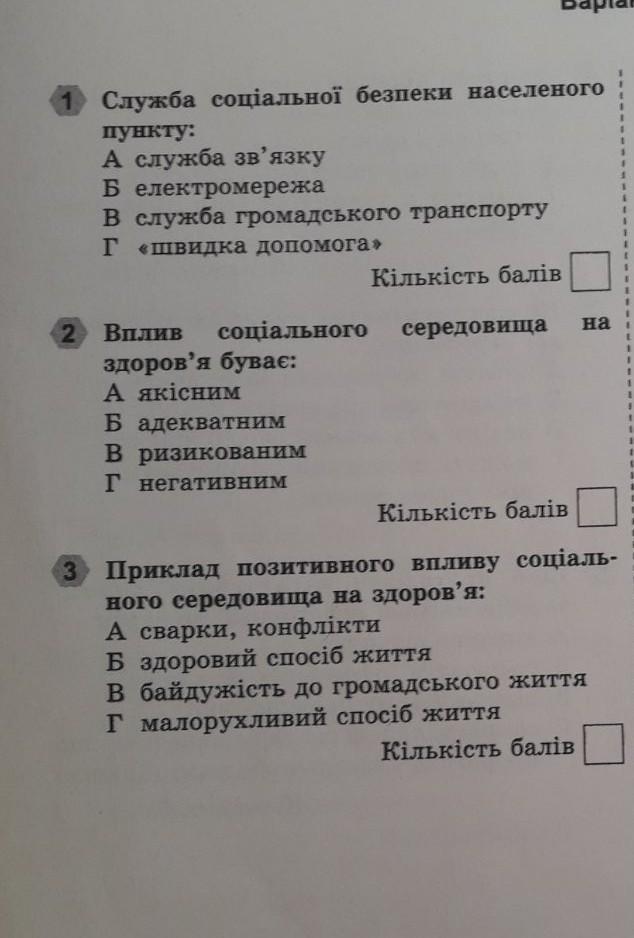 Варіан

1 Служба соціальної безпеки населеного пункту:
А служба зв'язку
Б електромережа
В служба громадського транспорту
Г «швидка допомога»
Кількість балів

2 Вплив соціального середовища на здоров'я буває:
А якісним
Б адекватним
В ризикованим
Г негативним
Кількість балів

3 Приклад позитивного впливу соціального середовища на здоров'я:
А сварки, конфлікти
Б здоровий спосіб життя
В байдужість до громадського життя
Г малорухливий спосіб життя
Кількість балів